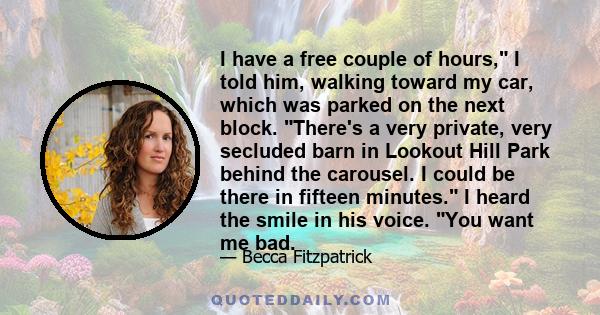 I have a free couple of hours," I told him, walking toward my car, which was parked on the next block. "There's a very private, very secluded barn in Lookout Hill Park behind the carousel. I could be there in fifteen minutes." I heard the smile in his voice. "You want me bad.

— Becca Fitzpatrick

QUOTEDDAILY.COM